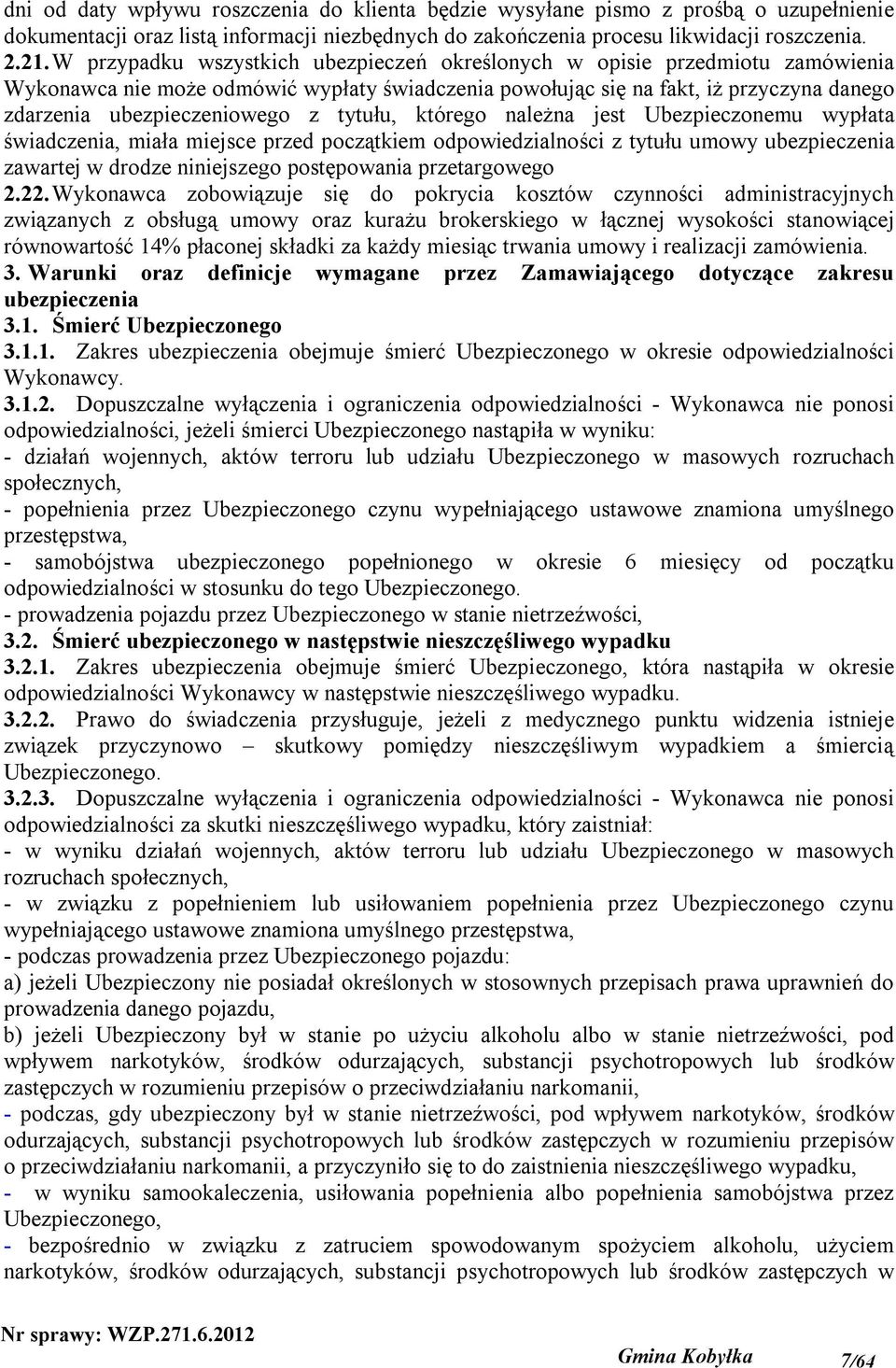 dni od daty wpływu roszczenia do klienta będzie wysyłane pismo z prośbą o uzupełnienie dokumentacji oraz listą informacji niezbędnych do zakończenia procesu likwidacji roszczenia.
2.21. W przypadku wszystkich ubezpieczeń określonych w opisie przedmiotu zamówienia Wykonawca nie może odmówić wypłaty świadczenia powołując się na fakt, iż przyczyna danego zdarzenia ubezpieczeniowego z tytułu, którego należna jest Ubezpieczonemu wypłata świadczenia, miała miejsce przed początkiem odpowiedzialności z tytułu umowy ubezpieczenia zawartej w drodze niniejszego postępowania przetargowego
2.22. Wykonawca zobowiązuje się do pokrycia kosztów czynności administracyjnych związanych z obsługą umowy oraz kurażu brokerskiego w łącznej wysokości stanowiącej równowartość 14% płaconej składki za każdy miesiąc trwania umowy i realizacji zamówienia.
3. Warunki oraz definicje wymagane przez Zamawiającego dotyczące zakresu ubezpieczenia
3.1. Śmierć Ubezpieczonego
3.1.1. Zakres ubezpieczenia obejmuje śmierć Ubezpieczonego w okresie odpowiedzialności Wykonawcy.
3.1.2. Dopuszczalne wyłączenia i ograniczenia odpowiedzialności - Wykonawca nie ponosi odpowiedzialności, jeżeli śmierci Ubezpieczonego nastąpiła w wyniku:
- działań wojennych, aktów terroru lub udziału Ubezpieczonego w masowych rozruchach społecznych,
- popełnienia przez Ubezpieczonego czynu wypełniającego ustawowe znamiona umyślnego przestępstwa,
- samobójstwa ubezpieczonego popełnionego w okresie 6 miesięcy od początku odpowiedzialności w stosunku do tego Ubezpieczonego.
- prowadzenia pojazdu przez Ubezpieczonego w stanie nietrzeźwości,
3.2. Śmierć ubezpieczonego w następstwie nieszczęśliwego wypadku
3.2.1. Zakres ubezpieczenia obejmuje śmierć Ubezpieczonego, która nastąpiła w okresie odpowiedzialności Wykonawcy w następstwie nieszczęśliwego wypadku.
3.2.2. Prawo do świadczenia przysługuje, jeżeli z medycznego punktu widzenia istnieje związek przyczynowo – skutkowy pomiędzy nieszczęśliwym wypadkiem a śmiercią Ubezpieczonego.
3.2.3. Dopuszczalne wyłączenia i ograniczenia odpowiedzialności - Wykonawca nie ponosi odpowiedzialności za skutki nieszczęśliwego wypadku, który zaistniał:
- w wyniku działań wojennych, aktów terroru lub udziału Ubezpieczonego w masowych rozruchach społecznych,
- w związku z popełnieniem lub usiłowaniem popełnienia przez Ubezpieczonego czynu wypełniającego ustawowe znamiona umyślnego przestępstwa,
- podczas prowadzenia przez Ubezpieczonego pojazdu:
a) jeżeli Ubezpieczony nie posiadał określonych w stosownych przepisach prawa uprawnień do prowadzenia danego pojazdu,
b) jeżeli Ubezpieczony był w stanie po użyciu alkoholu albo w stanie nietrzeźwości, pod wpływem narkotyków, środków odurzających, substancji psychotropowych lub środków zastępczych w rozumieniu przepisów o przeciwdziałaniu narkomanii,
- podczas, gdy ubezpieczony był w stanie nietrzeźwości, pod wpływem narkotyków, środków odurzających, substancji psychotropowych lub środków zastępczych w rozumieniu przepisów o przeciwdziałaniu narkomanii, a przyczyniło się to do zaistnienia nieszczęśliwego wypadku,
- w wyniku samookaleczenia, usiłowania popełnienia albo popełnienia samobójstwa przez Ubezpieczonego,
- bezpośrednio w związku z zatruciem spowodowanym spożyciem alkoholu, użyciem narkotyków, środków odurzających, substancji psychotropowych lub środków zastępczych w

Nr sprawy: WZP.271.6.2012
Gmina Kobyłka 7/64